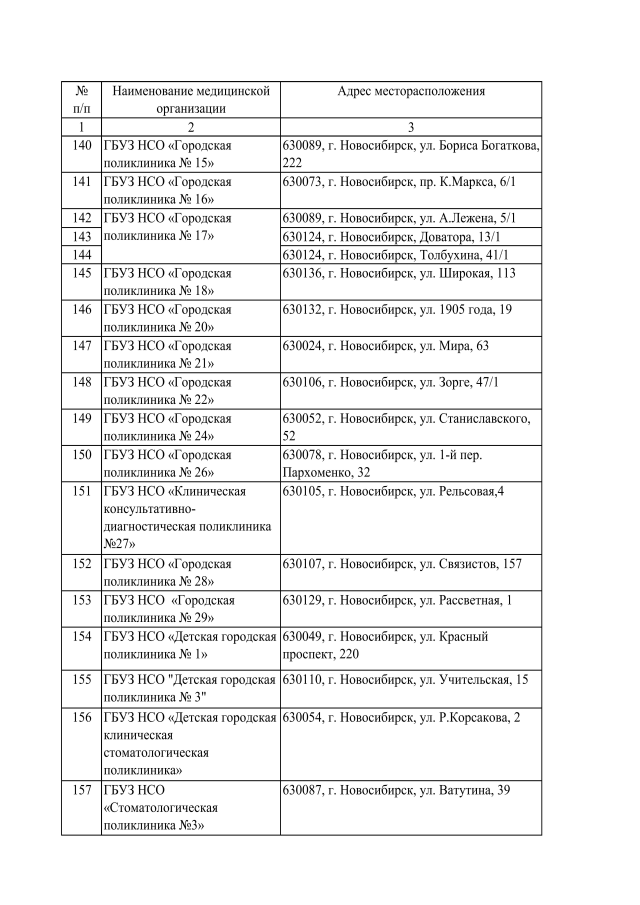 | № п/п | Наименование медицинской организации | Адрес месторасположения |
|---|---|---|
| 1 | 2 | 3 |
| 140 | ГБУЗ НСО «Городская поликлиника № 15» | 630089, г. Новосибирск, ул. Бориса Богаткова, 222 |
| 141 | ГБУЗ НСО «Городская поликлиника № 16» | 630073, г. Новосибирск, пр. К.Маркса, 6/1 |
| 142 | ГБУЗ НСО «Городская поликлиника № 17» | 630089, г. Новосибирск, ул. А.Лежена, 5/1 |
| 143 | | 630124, г. Новосибирск, Доватора, 13/1 |
| 144 | | 630124, г. Новосибирск, Толбухина, 41/1 |
| 145 | ГБУЗ НСО «Городская поликлиника № 18» | 630136, г. Новосибирск, ул. Широкая, 113 |
| 146 | ГБУЗ НСО «Городская поликлиника № 20» | 630132, г. Новосибирск, ул. 1905 года, 19 |
| 147 | ГБУЗ НСО «Городская поликлиника № 21» | 630024, г. Новосибирск, ул. Мира, 63 |
| 148 | ГБУЗ НСО «Городская поликлиника № 22» | 630106, г. Новосибирск, ул. Зорге, 47/1 |
| 149 | ГБУЗ НСО «Городская поликлиника № 24» | 630052, г. Новосибирск, ул. Станиславского, 52 |
| 150 | ГБУЗ НСО «Городская поликлиника № 26» | 630078, г. Новосибирск, ул. 1-й пер. Пархоменко, 32 |
| 151 | ГБУЗ НСО «Клиническая консультативно-диагностическая поликлиника №27» | 630105, г. Новосибирск, ул. Рельсовая,4 |
| 152 | ГБУЗ НСО «Городская поликлиника № 28» | 630107, г. Новосибирск, ул. Связистов, 157 |
| 153 | ГБУЗ НСО «Городская поликлиника № 29» | 630129, г. Новосибирск, ул. Рассветная, 1 |
| 154 | ГБУЗ НСО «Детская городская поликлиника № 1» | 630049, г. Новосибирск, ул. Красный проспект, 220 |
| 155 | ГБУЗ НСО "Детская городская поликлиника № 3" | 630110, г. Новосибирск, ул. Учительская, 15 |
| 156 | ГБУЗ НСО «Детская городская клиническая стоматологическая поликлиника» | 630054, г. Новосибирск, ул. Р.Корсакова, 2 |
| 157 | ГБУЗ НСО «Стоматологическая поликлиника №3» | 630087, г. Новосибирск, ул. Ватутина, 39 |